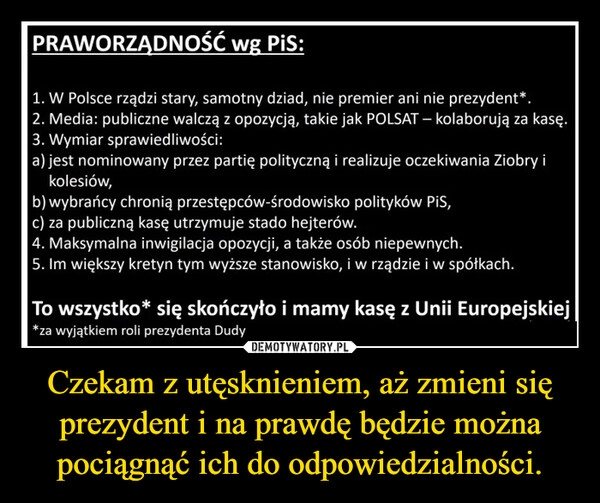 PRAWORZĄDNOŚĆ wg PiS:

1. W Polsce rządzi stary, samotny dziad, nie premier ani nie prezydent*.
2. Media: publiczne walczą z opozycją, takie jak POLSAT – kolaborują za kasę.
3. Wymiar sprawiedliwości:
a) jest nominowany przez partię polityczną i realizuje oczekiwania Ziobry i kolesiów,
b) wybrańcy chronią przestępców-środowisko polityków PiS,
c) za publiczną kasę utrzymuje stado hejterów.
4. Maksymalna inwigilacja opozycji, a także osób niepewnych.
5. Im większy kretyn tym wyższe stanowisko, i w rządzie i w spółkach.

To wszystko* się skończyło i mamy kasę z Unii Europejskiej
*za wyjątkiem roli prezydenta Dudy

DEMOTYWATORY.PL

Czekam z utęsknieniem, aż zmieni się prezydent i na prawdę będzie można pociągnąć ich do odpowiedzialności.